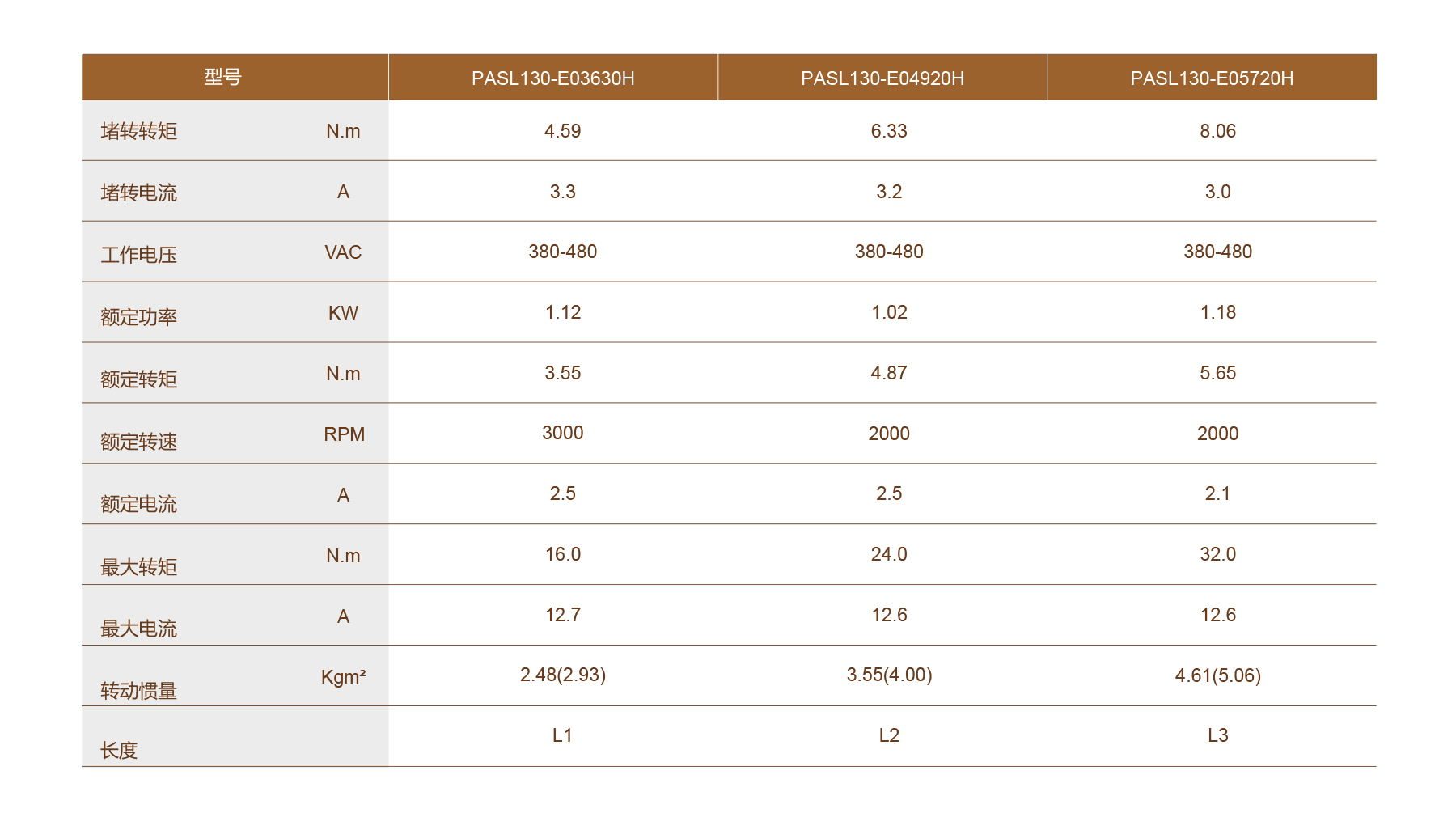 | 型号 | | PASL130-E03630H | PASL130-E04920H | PASL130-E05720H |
|---|---|---|---|---|
| 堵转转矩 | N.m | 4.59 | 6.33 | 8.06 |
| 堵转电流 | A | 3.3 | 3.2 | 3.0 |
| 工作电压 | VAC | 380-480 | 380-480 | 380-480 |
| 额定功率 | KW | 1.12 | 1.02 | 1.18 |
| 额定转矩 | N.m | 3.55 | 4.87 | 5.65 |
| 额定转速 | RPM | 3000 | 2000 | 2000 |
| 额定电流 | A | 2.5 | 2.5 | 2.1 |
| 最大转矩 | N.m | 16.0 | 24.0 | 32.0 |
| 最大电流 | A | 12.7 | 12.6 | 12.6 |
| 转动惯量 | Kgm² | 2.48(2.93) | 3.55(4.00) | 4.61(5.06) |
| 长度 | | L1 | L2 | L3 |